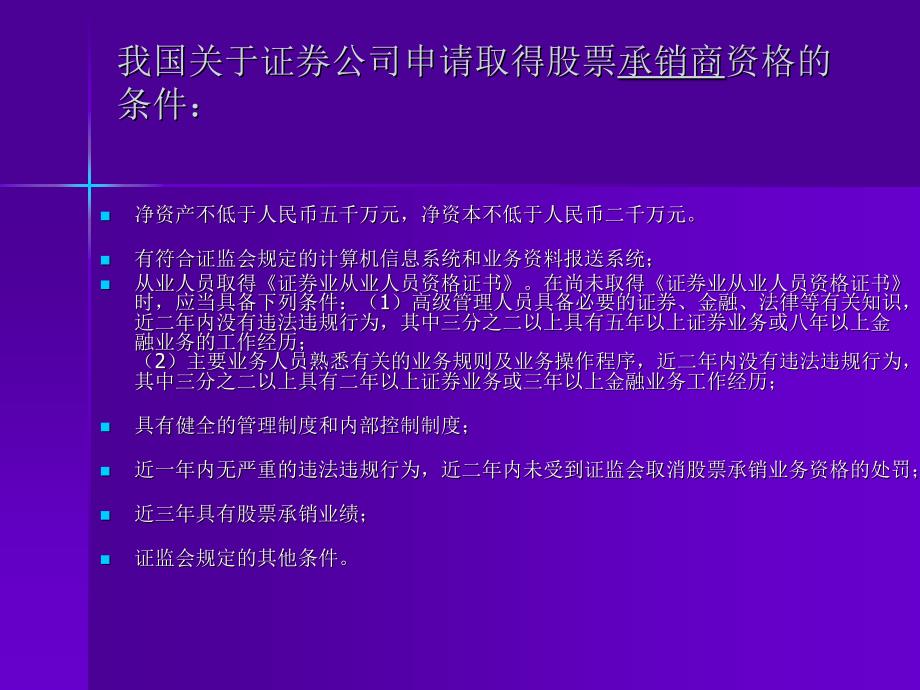 我国关于证券公司申请取得股票承销商资格的条件：

净资产不低于人民币五千万元，净资本不低于人民币二千万元。

有符合证监会规定的计算机信息系统和业务资料报送系统；

从业人员取得《证券业从业人员资格证书》。在尚未取得《证券业从业人员资格证书》时，应当具备下列条件：（1）高级管理人员具备必要的证券、金融、法律等有关知识，近二年内没有违法违规行为，其中三分之二以上具有五年以上证券业务或八年以上金融业务的工作经历；
（2）主要业务人员熟悉有关的业务规则及业务操作程序，近二年内没有违法违规行为，其中三分之二以上具有二年以上证券业务或三年以上金融业务工作经历；

具有健全的管理制度和内部控制制度；

近一年内无严重的违法违规行为，近二年内未受到证监会取消股票承销业务资格的处罚；

近三年具有股票承销业绩；

证监会规定的其他条件。